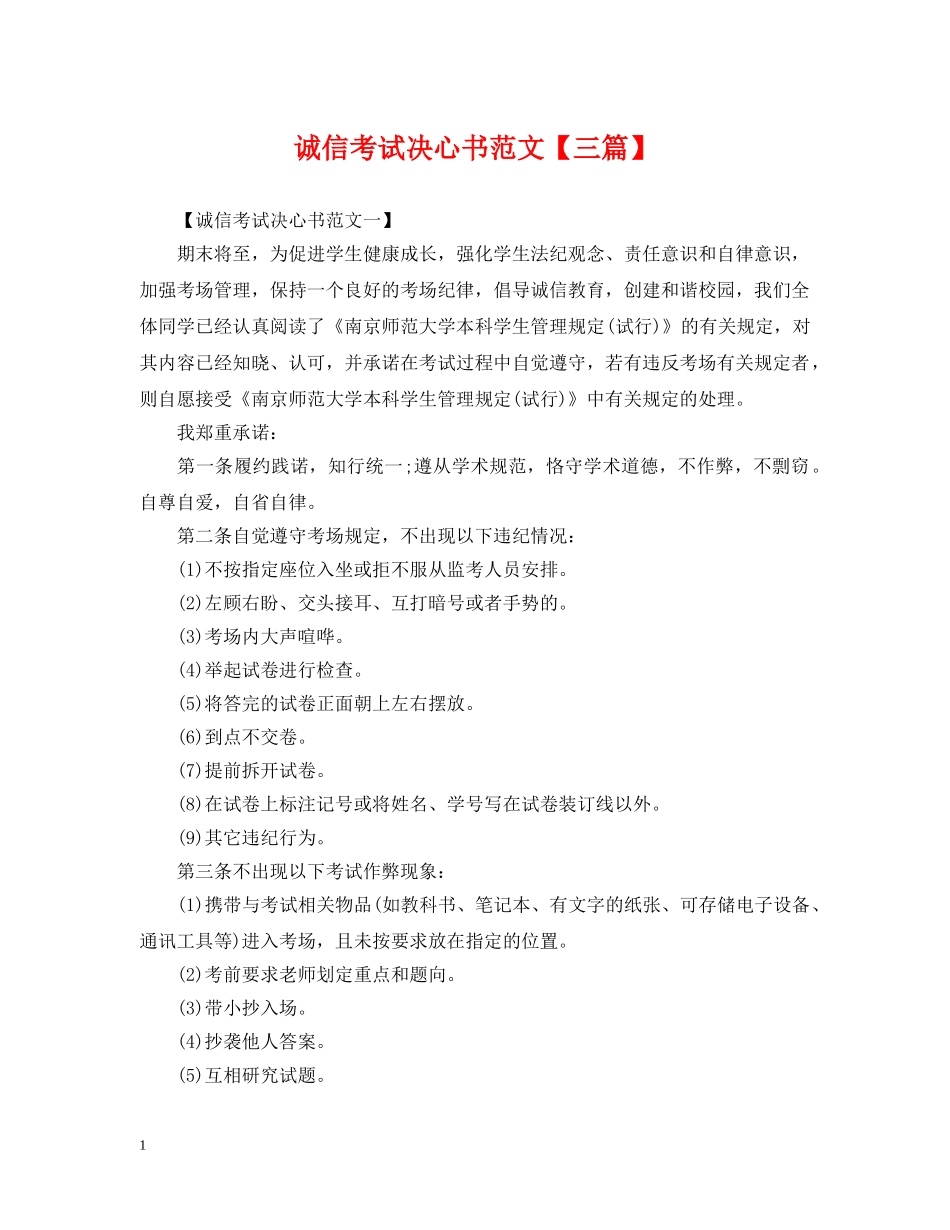 诚信考试决心书范文【三篇】

【诚信考试决心书范文一】

期末将至，为促进学生健康成长，强化学生法纪观念、责任意识和自律意识，加强考场管理，保持一个良好的考场纪律，倡导诚信教育，创建和谐校园，我们全体同学已经认真阅读了《南京师范大学本科学生管理规定(试行)》的有关规定，对其内容已经知晓、认可，并承诺在考试过程中自觉遵守，若有违反考场有关规定者，则自愿接受《南京师范大学本科学生管理规定(试行)》中有关规定的处理。

我郑重承诺：

第一条履约践诺，知行统一;遵从学术规范，恪守学术道德，不作弊，不剽窃。自尊自爱，自省自律。

第二条自觉遵守考场规定，不出现以下违纪情况：

(1)不按指定座位入坐或拒不服从监考人员安排。

(2)左顾右盼、交头接耳、互打暗号或者手势的。

(3)考场内大声喧哗。

(4)举起试卷进行检查。

(5)将答完的试卷正面朝上左右摆放。

(6)到点不交卷。

(7)提前拆开试卷。

(8)在试卷上标注记号或将姓名、学号写在试卷装订线以外。

(9)其它违纪行为。

第三条不出现以下考试作弊现象：

(1)携带与考试相关物品(如教科书、笔记本、有文字的纸张、可存储电子设备、通讯工具等)进入考场，且未按要求放在指定的位置。

(2)考前要求老师划定重点和题向。

(3)带小抄入场。

(4)抄袭他人答案。

(5)互相研究试题。

1